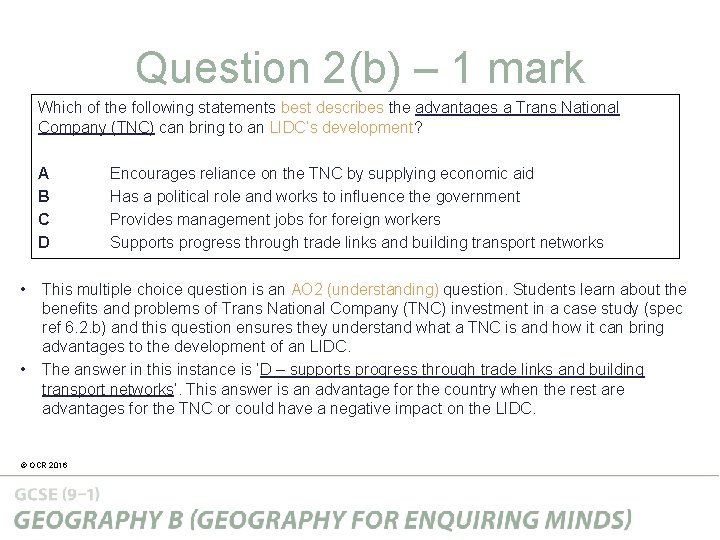 Question 2(b) – 1 mark

Which of the following statements best describes the advantages a Trans National Company (TNC) can bring to an LIDC's development?

A Encourages reliance on the TNC by supplying economic aid
B Has a political role and works to influence the government
C Provides management jobs for foreign workers
D Supports progress through trade links and building transport networks

• This multiple choice question is an AO2 (understanding) question. Students learn about the benefits and problems of Trans National Company (TNC) investment in a case study (spec ref 6.2.b) and this question ensures they understand what a TNC is and how it can bring advantages to the development of an LIDC.
• The answer in this instance is 'D – supports progress through trade links and building transport networks'. This answer is an advantage for the country when the rest are advantages for the TNC or could have a negative impact on the LIDC.

© OCR 2016

GCSE (9–1)
GEOGRAPHY B (GEOGRAPHY FOR ENQUIRING MINDS)